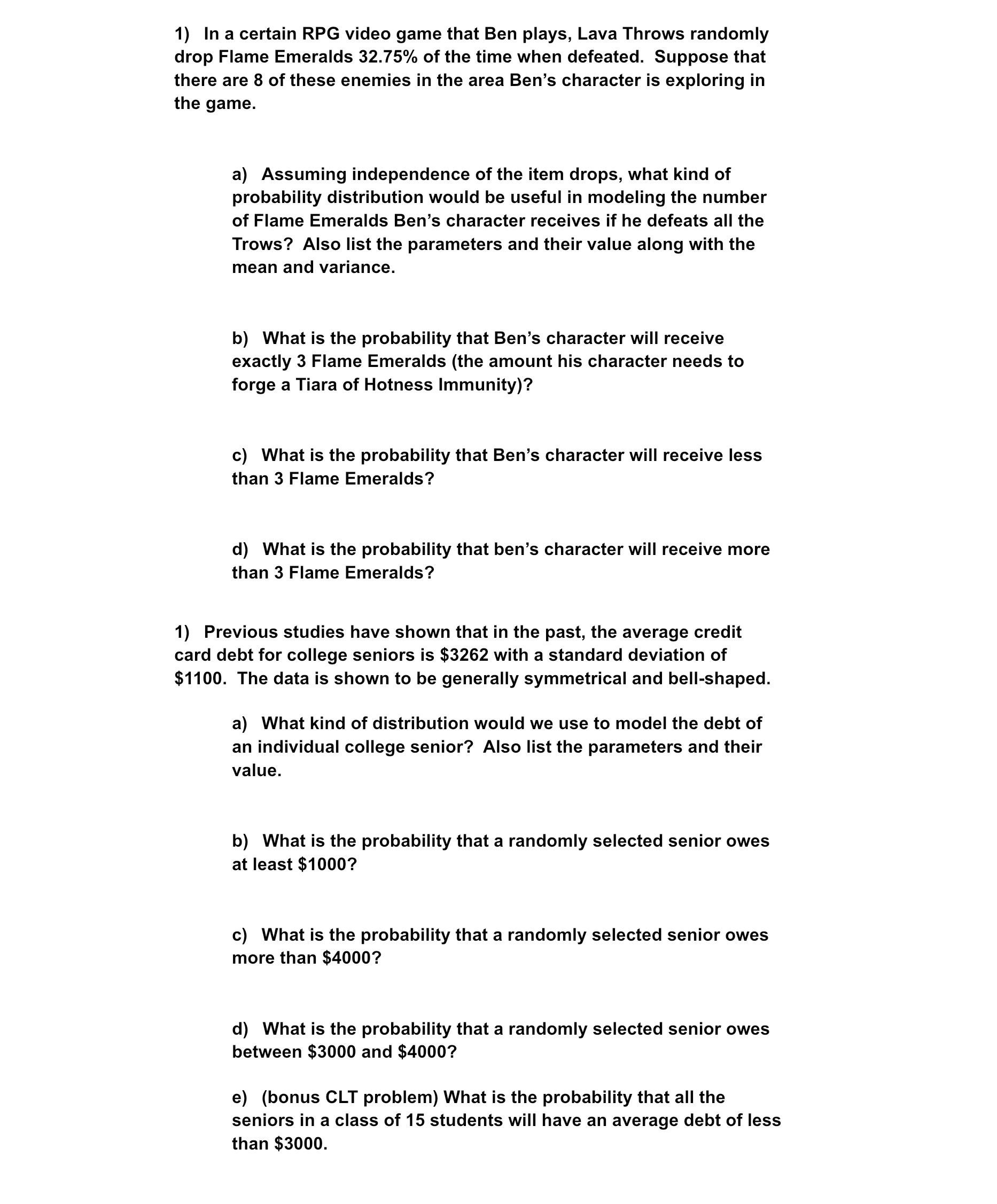 1) In a certain RPG video game that Ben plays, Lava Throws randomly drop Flame Emeralds 32.75% of the time when defeated. Suppose that there are 8 of these enemies in the area Ben's character is exploring in the game.

a) Assuming independence of the item drops, what kind of probability distribution would be useful in modeling the number of Flame Emeralds Ben's character receives if he defeats all the Trows? Also list the parameters and their value along with the mean and variance.

b) What is the probability that Ben's character will receive exactly 3 Flame Emeralds (the amount his character needs to forge a Tiara of Hotness Immunity)?

c) What is the probability that Ben's character will receive less than 3 Flame Emeralds?

d) What is the probability that ben's character will receive more than 3 Flame Emeralds?

1) Previous studies have shown that in the past, the average credit card debt for college seniors is \$3262 with a standard deviation of \$1100. The data is shown to be generally symmetrical and bell-shaped.

a) What kind of distribution would we use to model the debt of an individual college senior? Also list the parameters and their value.

b) What is the probability that a randomly selected senior owes at least \$1000?

c) What is the probability that a randomly selected senior owes more than \$4000?

d) What is the probability that a randomly selected senior owes between \$3000 and \$4000?

e) (bonus CLT problem) What is the probability that all the seniors in a class of 15 students will have an average debt of less than \$3000.